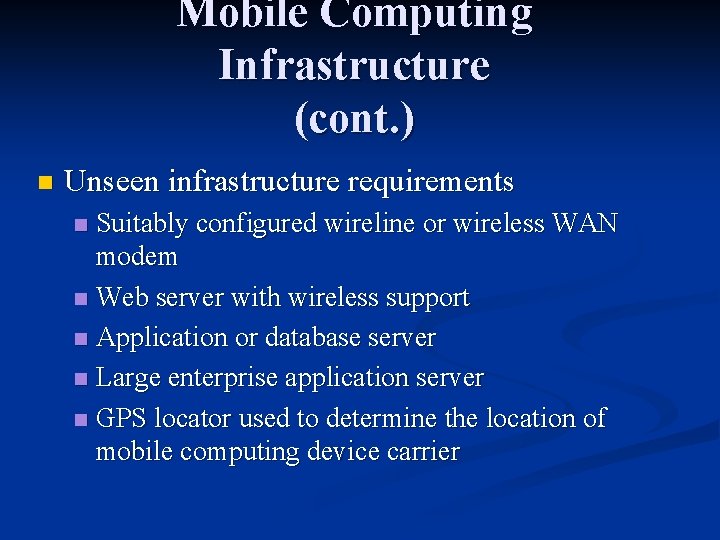 Mobile Computing Infrastructure (cont.)

Unseen infrastructure requirements

Suitably configured wireline or wireless WAN modem

Web server with wireless support

Application or database server

Large enterprise application server

GPS locator used to determine the location of mobile computing device carrier